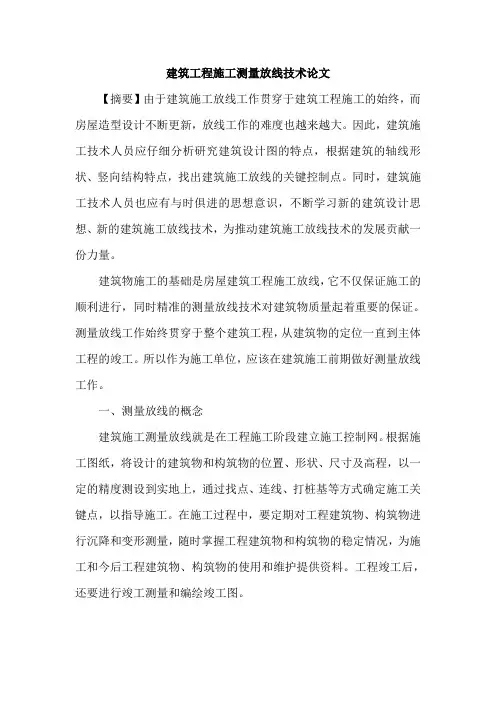 建筑工程施工测量放线技术论文

【摘要】由于建筑施工放线工作贯穿于建筑工程施工的始终，而房屋造型设计不断更新，放线工作的难度也越来越大。因此，建筑施工技术人员应仔细分析研究建筑设计图的特点，根据建筑的轴线形状、竖向结构特点，找出建筑施工放线的关键控制点。同时，建筑施工技术人员也应有与时俱进的思想意识，不断学习新的建筑设计思想、新的建筑施工放线技术，为推动建筑施工放线技术的发展贡献一份力量。

建筑物施工的基础是房屋建筑工程施工放线，它不仅保证施工的顺利进行，同时精准的测量放线技术对建筑物质量起着重要的保证。测量放线工作始终贯穿于整个建筑工程，从建筑物的定位一直到主体工程的竣工。所以作为施工单位，应该在建筑施工前期做好测量放线工作。

一、测量放线的概念

建筑施工测量放线就是在工程施工阶段建立施工控制网。根据施工图纸，将设计的建筑物和构筑物的位置、形状、尺寸及高程，以一定的精度测设到实地上，通过找点、连线、打桩基等方式确定施工关键点，以指导施工。在施工过程中，要定期对工程建筑物、构筑物进行沉降和变形测量，随时掌握工程建筑物和构筑物的稳定情况，为施工和今后工程建筑物、构筑物的使用和维护提供资料。工程竣工后，还要进行竣工测量和编绘竣工图。